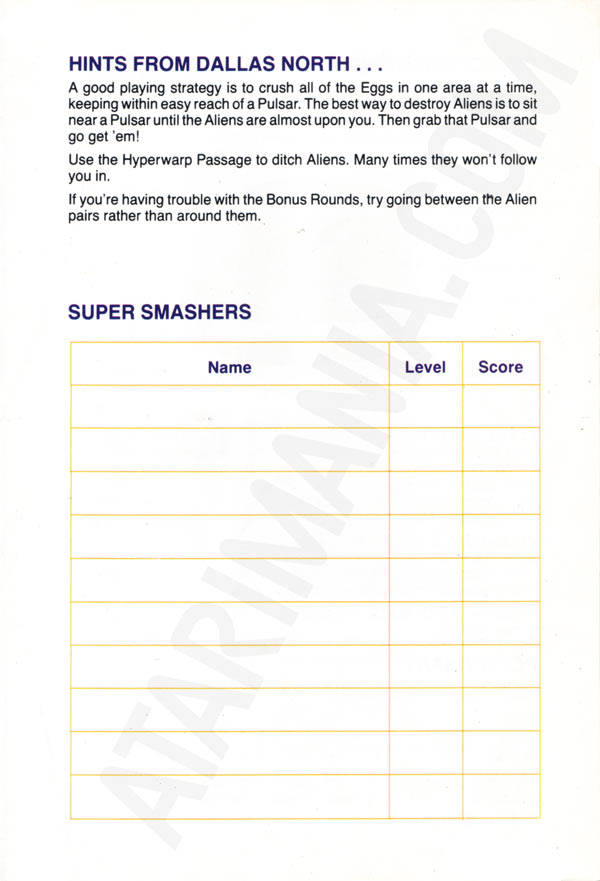 HINTS FROM DALLAS NORTH . . .

A good playing strategy is to crush all of the Eggs in one area at a time, keeping within easy reach of a Pulsar. The best way to destroy Aliens is to sit near a Pulsar until the Aliens are almost upon you. Then grab that Pulsar and go get 'em!

Use the Hyperwarp Passage to ditch Aliens. Many times they won't follow you in.

If you're having trouble with the Bonus Rounds, try going between the Alien pairs rather than around them.

SUPER SMASHERS

| Name | Level | Score |
|---|---|---|
| | | |
| | | |
| | | |
| | | |
| | | |
| | | |
| | | |
| | | |
| | | |
| | | |

ATARIMANIA.COM